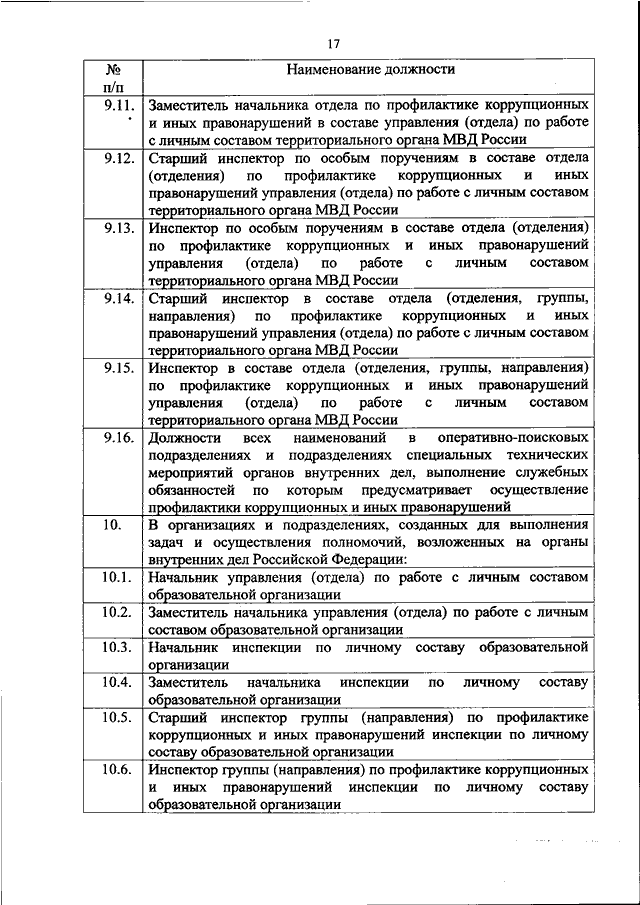 17

| № п/п | Наименование должности |
|---|---|
| 9.11. | Заместитель начальника отдела по профилактике коррупционных и иных правонарушений в составе управления (отдела) по работе с личным составом территориального органа МВД России |
| 9.12. | Старший инспектор по особым поручениям в составе отдела (отделения) по профилактике коррупционных и иных правонарушений управления (отдела) по работе с личным составом территориального органа МВД России |
| 9.13. | Инспектор по особым поручениям в составе отдела (отделения) по профилактике коррупционных и иных правонарушений управления (отдела) по работе с личным составом территориального органа МВД России |
| 9.14. | Старший инспектор в составе отдела (отделения, группы, направления) по профилактике коррупционных и иных правонарушений управления (отдела) по работе с личным составом территориального органа МВД России |
| 9.15. | Инспектор в составе отдела (отделения, группы, направления) по профилактике коррупционных и иных правонарушений управления (отдела) по работе с личным составом территориального органа МВД России |
| 9.16. | Должности всех наименований в оперативно-поисковых подразделениях и подразделениях специальных технических мероприятий органов внутренних дел, выполнение служебных обязанностей по которым предусматривает осуществление профилактики коррупционных и иных правонарушений |
| 10. | В организациях и подразделениях, созданных для выполнения задач и осуществления полномочий, возложенных на органы внутренних дел Российской Федерации: |
| 10.1. | Начальник управления (отдела) по работе с личным составом образовательной организации |
| 10.2. | Заместитель начальника управления (отдела) по работе с личным составом образовательной организации |
| 10.3. | Начальник инспекции по личному составу образовательной организации |
| 10.4. | Заместитель начальника инспекции по личному составу образовательной организации |
| 10.5. | Старший инспектор группы (направления) по профилактике коррупционных и иных правонарушений инспекции по личному составу образовательной организации |
| 10.6. | Инспектор группы (направления) по профилактике коррупционных и иных правонарушений инспекции по личному составу образовательной организации |